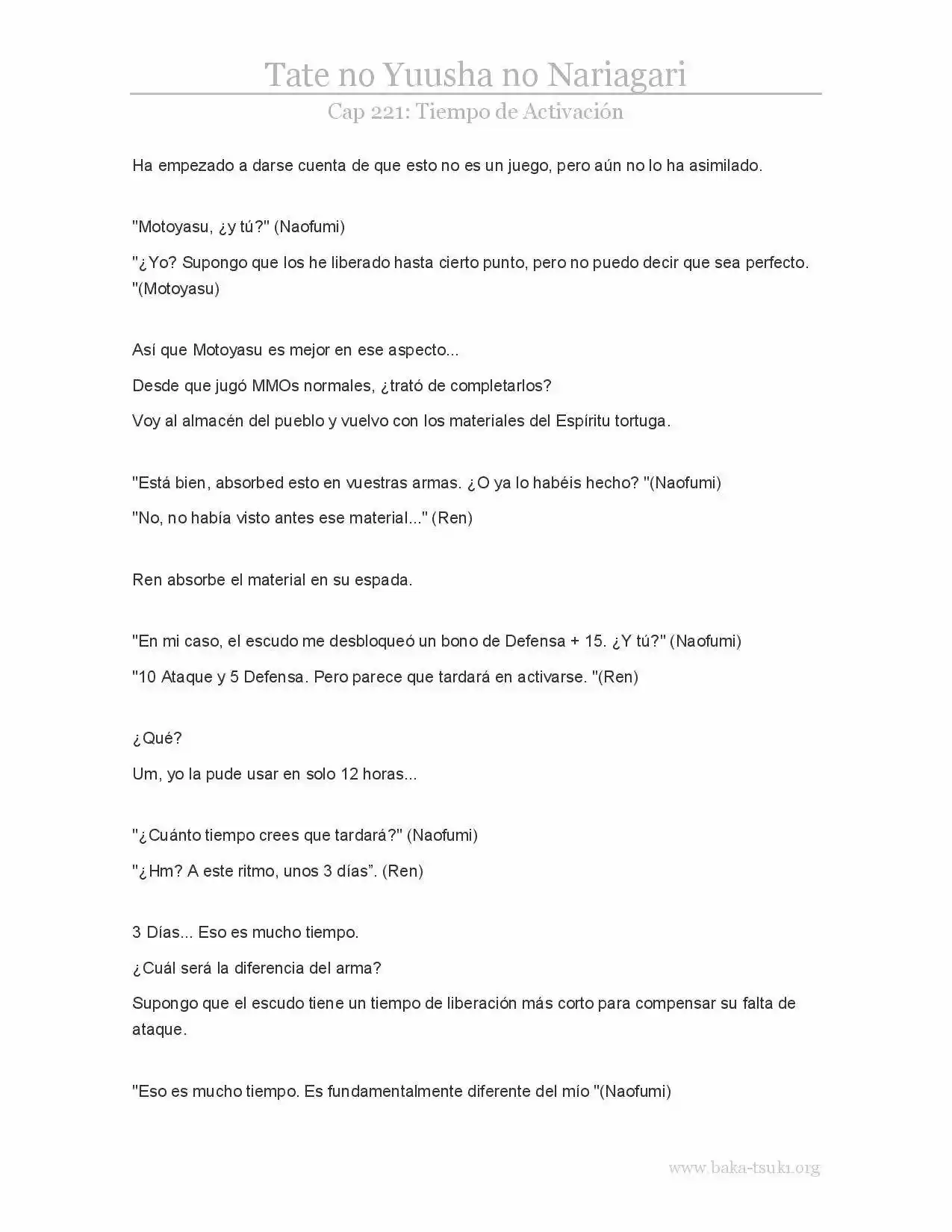 Tate no Yuusha no Nariagari

Cap 221: Tiempo de Activación

Ha empezado a darse cuenta de que esto no es un juego, pero aún no lo ha asimilado.

"Motoyasu, ¿y tú?" (Naofumi)

"¿Yo? Supongo que los he liberado hasta cierto punto, pero no puedo decir que sea perfecto. "(Motoyasu)

Así que Motoyasu es mejor en ese aspecto...

Desde que jugó MMOs normales, ¿trató de completarlos?

Voy al almacén del pueblo y vuelvo con los materiales del Espíritu tortuga.

"Está bien, absorbed esto en vuestras armas. ¿O ya lo habéis hecho? "(Naofumi)

"No, no había visto antes ese material..." (Ren)

Ren absorbe el material en su espada.

"En mi caso, el escudo me desbloqueó un bono de Defensa + 15. ¿Y tú?" (Naofumi)

"10 Ataque y 5 Defensa. Pero parece que tardará en activarse. "(Ren)

¿Qué?

Um, yo la pude usar en solo 12 horas...

"¿Cuánto tiempo crees que tardará?" (Naofumi)

"¿Hm? A este ritmo, unos 3 días". (Ren)

3 Días... Eso es mucho tiempo.

¿Cuál será la diferencia del arma?

Supongo que el escudo tiene un tiempo de liberación más corto para compensar su falta de ataque.

"Eso es mucho tiempo. Es fundamentalmente diferente del mío "(Naofumi)

www.baka-tsuki.org